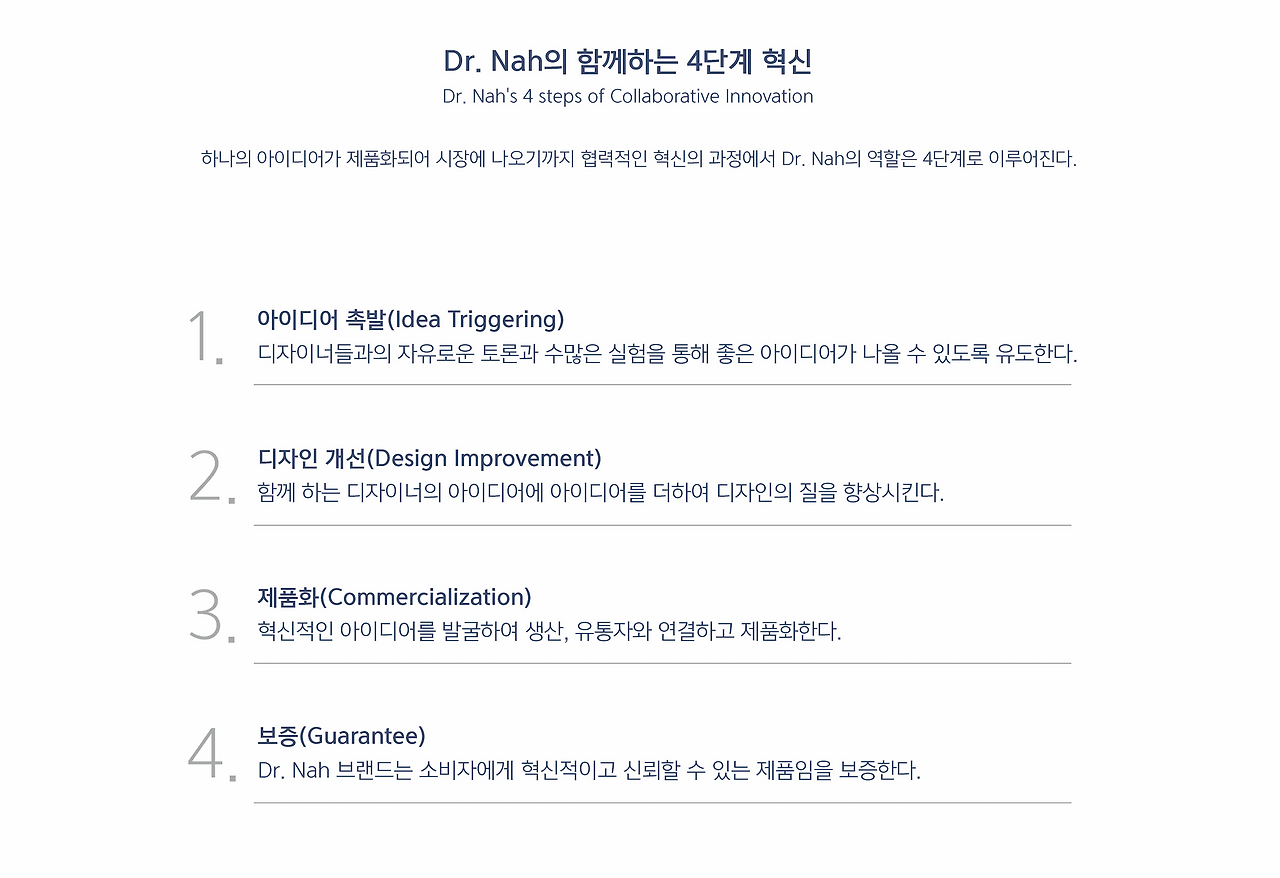 Dr. Nah의 함께하는 4단계 혁신
Dr. Nah's 4 steps of Collaborative Innovation

하나의 아이디어가 제품화되어 시장에 나오기까지 협력적인 혁신의 과정에서 Dr. Nah의 역할은 4단계로 이루어진다.

1.
아이디어 촉발(Idea Triggering)
디자이너들과의 자유로운 토론과 수많은 실험을 통해 좋은 아이디어가 나올 수 있도록 유도한다.

2.
디자인 개선(Design Improvement)
함께 하는 디자이너의 아이디어에 아이디어를 더하여 디자인의 질을 향상시킨다.

3.
제품화(Commercialization)
혁신적인 아이디어를 발굴하여 생산, 유통자와 연결하고 제품화한다.

4.
보증(Guarantee)
Dr. Nah 브랜드는 소비자에게 혁신적이고 신뢰할 수 있는 제품임을 보증한다.